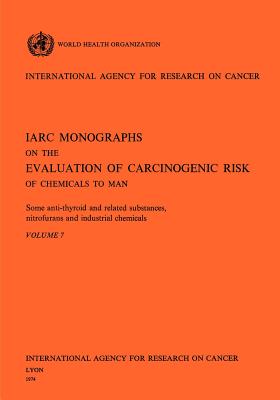 WORLD HEALTH ORGANIZATION

INTERNATIONAL AGENCY FOR RESEARCH ON CANCER

IARC MONOGRAPHS
ON THE
EVALUATION OF CARCINOGENIC RISK
OF CHEMICALS TO MAN

Some anti-thyroid and related substances, nitrofurans and industrial chemicals

VOLUME 7

INTERNATIONAL AGENCY FOR RESEARCH ON CANCER
LYON
1974